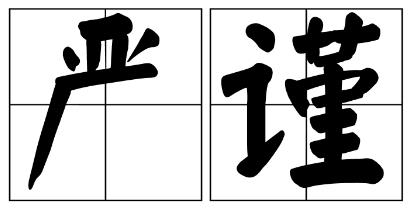 严谨